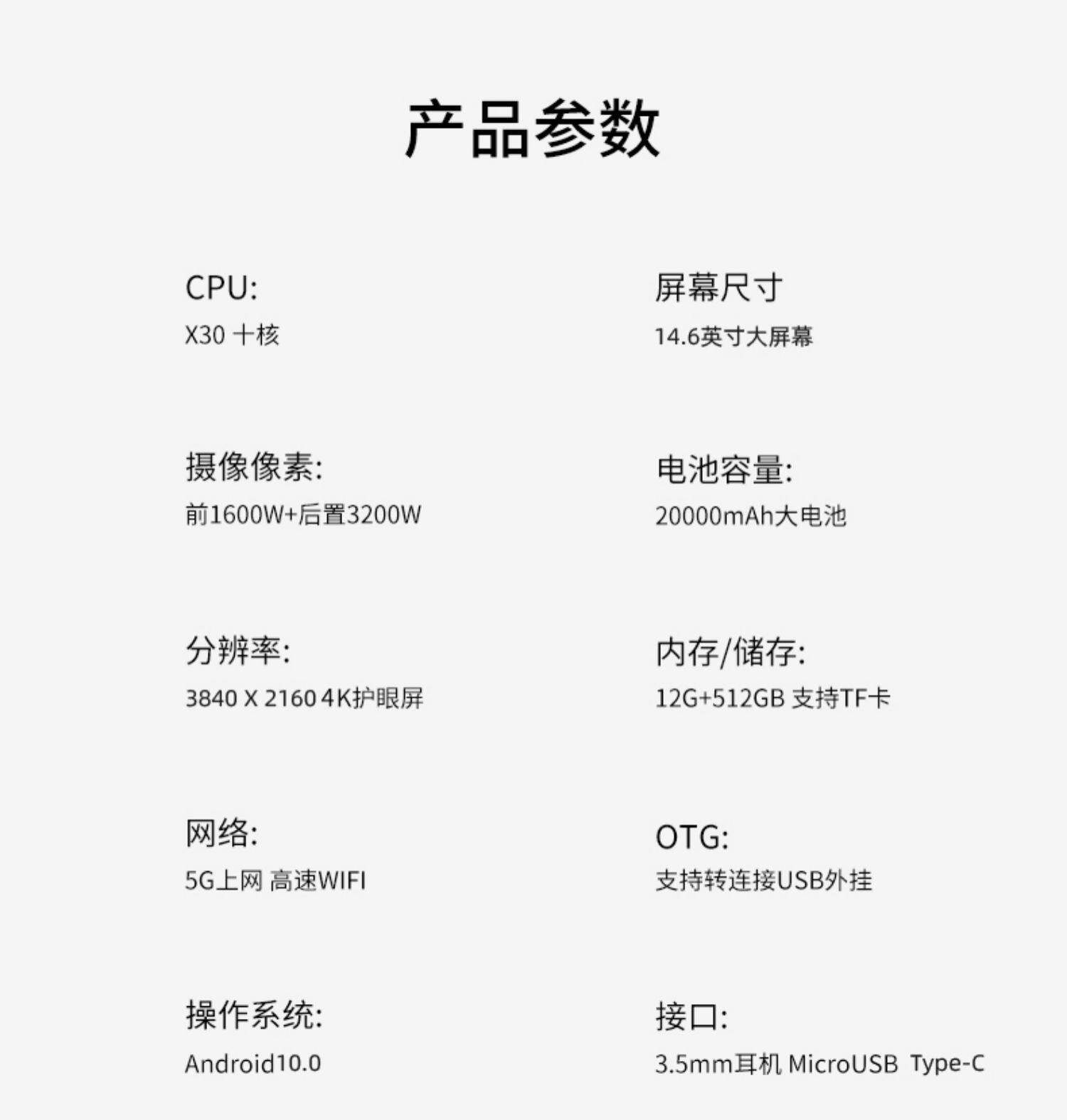 产品参数

CPU:
X30 十核

摄像像素:
前1600W+后置3200W

分辨率:
3840 X 2160 4K护眼屏

网络:
5G上网 高速WIFI

操作系统:
Android10.0

屏幕尺寸
14.6英寸大屏幕

电池容量:
20000mAh大电池

内存/储存:
12G+512GB 支持TF卡

OTG:
支持转连接USB外挂

接口:
3.5mm耳机 MicroUSB Type-C